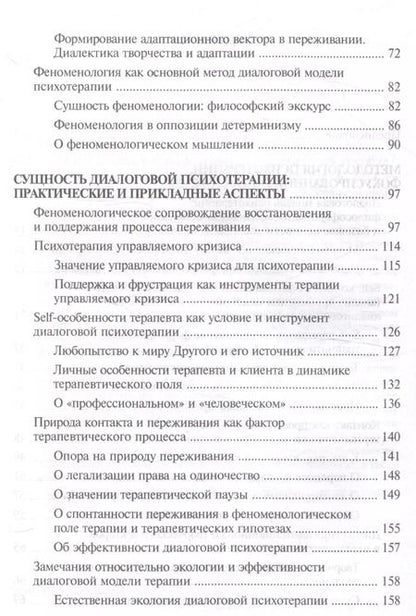 Формирование адаптационного вектора в переживании. Диалектика творчества и адаптации ........ 72

Феноменология как основной метод диалоговой модели психотерапии ........ 82

Сущность феноменологии: философский экскурс ........ 82

Феноменология в оппозиции детерминизму ........ 86

О феноменологическом мышлении ........ 90

СУЩНОСТЬ ДИАЛОГОВОЙ ПСИХОТЕРАПИИ: ПРАКТИЧЕСКИЕ И ПРИКЛАДНЫЕ АСПЕКТЫ ........ 97

Феноменологическое сопровождение восстановления и поддержания процесса переживания ........ 97

Психотерапия управляемого кризиса ........ 114

Значение управляемого кризиса для психотерапии ........ 115

Поддержка и фрустрация как инструменты терапии управляемого кризиса ........ 121

Self-особенности терапевта как условие и инструмент диалоговой психотерапии ........ 126

Любопытство к миру Другого и его источник ........ 127

Личные особенности терапевта и клиента в динамике терапевтического поля ........ 132

О «профессиональном» и «человеческом» ........ 136

Природа контакта и переживания как фактор терапевтического процесса ........ 140

Опора на природу переживания ........ 141

О легализации права на одиночество ........ 148

О значении терапевтической паузы ........ 149

О спонтанности переживания в феноменологическом поле терапии и терапевтических гипотезах ........ 155

Об эффективности диалоговой психотерапии ........ 157

Замечания относительно экологии и эффективности диалоговой модели терапии ........ 158

Естественная экология диалоговой психотерапии ........ 158